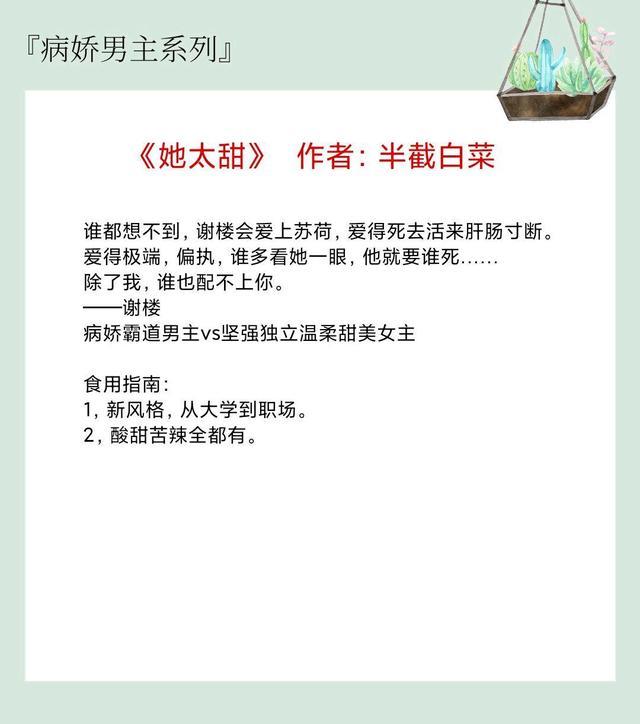 『病娇男主系列』

《她太甜》 作者：半截白菜

谁都想不到，谢楼会爱上苏荷，爱得死去活来肝肠寸断。
爱得极端，偏执，谁多看她一眼，他就要谁死……
除了我，谁也配不上你。
——谢楼
病娇霸道男主vs坚强独立温柔甜美女主

食用指南：
1，新风格，从大学到职场。
2，酸甜苦辣全都有。